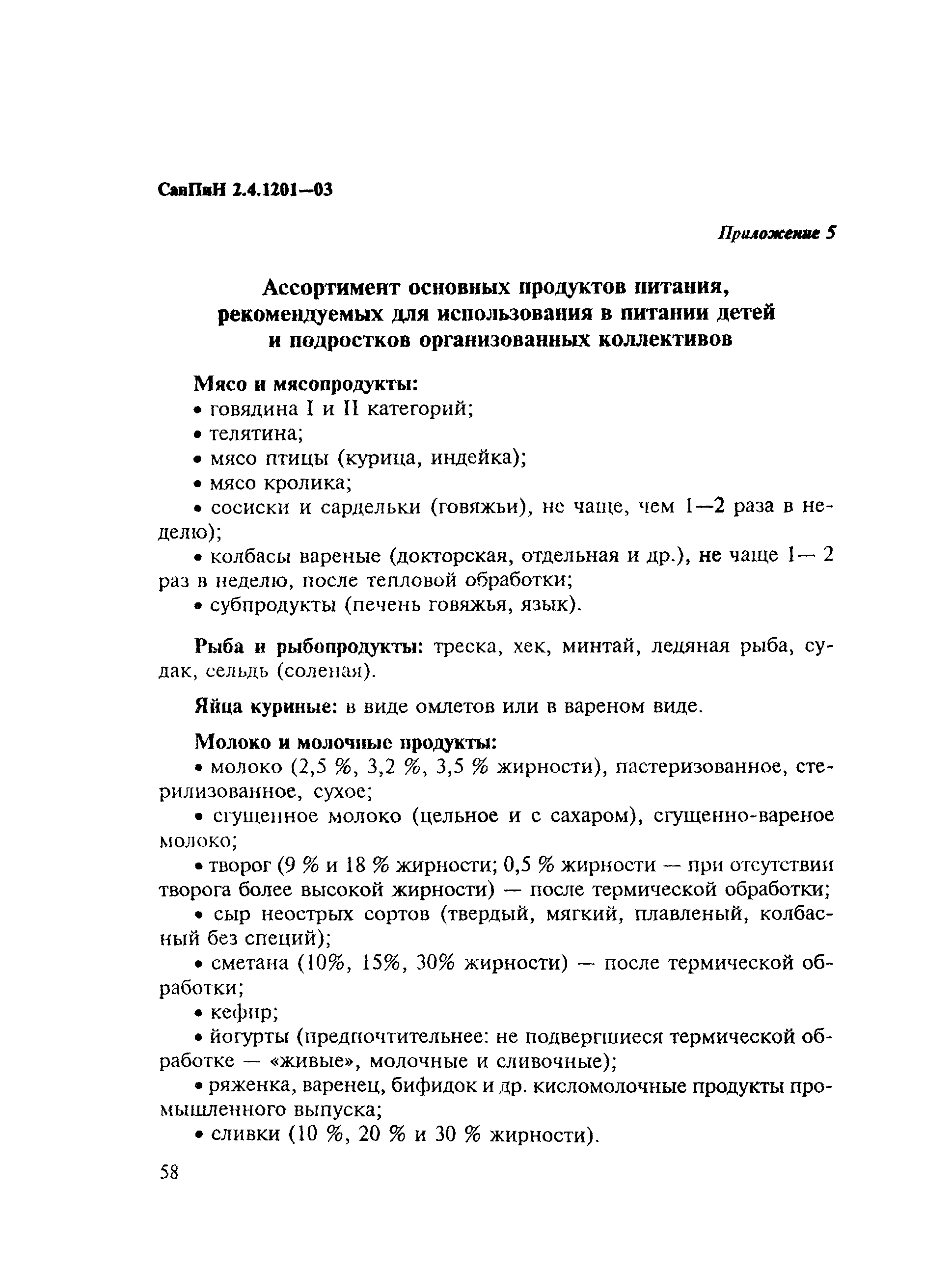 СанПиН 2.4.1201—03

Приложение 5

Ассортимент основных продуктов питания, рекомендуемых для использования в питании детей и подростков организованных коллективов

Мясо и мясопродукты:
• говядина I и II категорий;
• телятина;
• мясо птицы (курица, индейка);
• мясо кролика;
• сосиски и сардельки (говяжьи), не чаще, чем 1—2 раза в неделю);
• колбасы вареные (докторская, отдельная и др.), не чаще 1— 2 раз в неделю, после тепловой обработки;
• субпродукты (печень говяжья, язык).

Рыба и рыбопродукты: треска, хек, минтай, ледяная рыба, судак, сельдь (соленая).

Яйца куриные: в виде омлетов или в вареном виде.

Молоко и молочные продукты:
• молоко (2,5 %, 3,2 %, 3,5 % жирности), пастеризованное, стерилизованное, сухое;
• сгущенное молоко (цельное и с сахаром), сгущенно-вареное молоко;
• творог (9 % и 18 % жирности; 0,5 % жирности — при отсутствии творога более высокой жирности) — после термической обработки;
• сыр неострых сортов (твердый, мягкий, плавленый, колбасный без специй);
• сметана (10%, 15%, 30% жирности) — после термической обработки;
• кефир;
• йогурты (предпочтительнее: не подвергшиеся термической обработке — «живые», молочные и сливочные);
• ряженка, варенец, бифидок и др. кисломолочные продукты промышленного выпуска;
• сливки (10 %, 20 % и 30 % жирности).

58